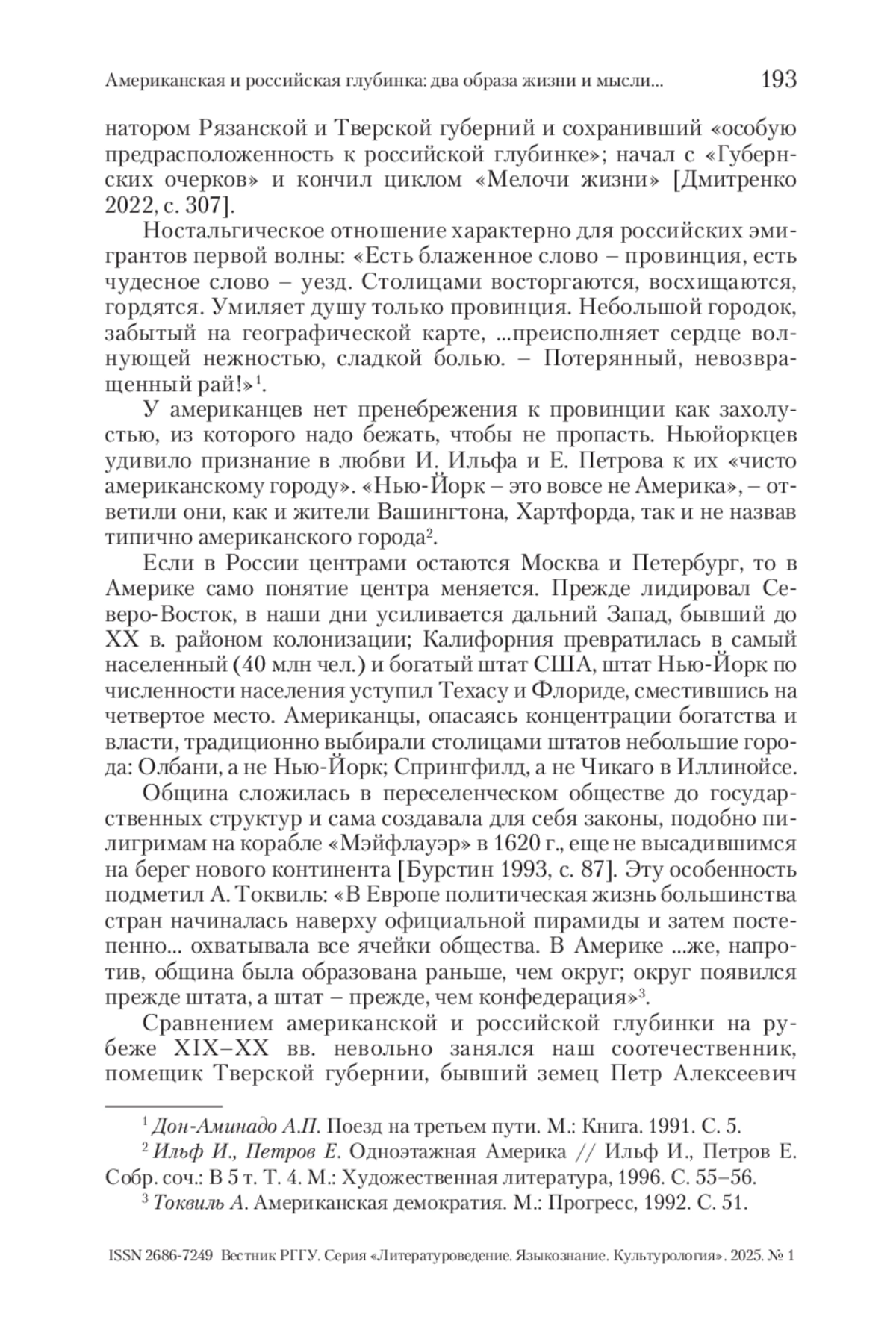 Американская и российская глубинка: два образа жизни и мысли... 193

натором Рязанской и Тверской губерний и сохранивший «особую предрасположенность к российской глубинке»; начал с «Губернских очерков» и кончил циклом «Мелочи жизни» [Дмитренко 2022, с. 307].

Ностальгическое отношение характерно для российских эмигрантов первой волны: «Есть блаженное слово – провинция, есть чудесное слово – уезд. Столицами восторгаются, восхищаются, гордятся. Умиляет душу только провинция. Небольшой городок, забытый на географической карте, ...преисполняет сердце волнующей нежностью, сладкой болью. – Потерянный, невозвращенный рай!»$^1$.

У американцев нет пренебрежения к провинции как захолустью, из которого надо бежать, чтобы не пропасть. Ньюйоркцев удивило признание в любви И. Ильфа и Е. Петрова к их «чисто американскому городу». «Нью-Йорк – это вовсе не Америка», – ответили они, как и жители Вашингтона, Хартфорда, так и не назвав типично американского города$^2$.

Если в России центрами остаются Москва и Петербург, то в Америке само понятие центра меняется. Прежде лидировал Северо-Восток, в наши дни усиливается дальний Запад, бывший до XX в. районом колонизации; Калифорния превратилась в самый населенный (40 млн чел.) и богатый штат США, штат Нью-Йорк по численности населения уступил Техасу и Флориде, сместившись на четвертое место. Американцы, опасаясь концентрации богатства и власти, традиционно выбирали столицами штатов небольшие города: Олбани, а не Нью-Йорк; Спрингфилд, а не Чикаго в Иллинойсе.

Община сложилась в переселенческом обществе до государственных структур и сама создавала для себя законы, подобно пилигримам на корабле «Мэйфлауэр» в 1620 г., еще не высадившимся на берег нового континента [Бурстин 1993, с. 87]. Эту особенность подметил А. Токвиль: «В Европе политическая жизнь большинства стран начиналась наверху официальной пирамиды и затем постепенно... охватывала все ячейки общества. В Америке ...же, напротив, община была образована раньше, чем округ; округ появился прежде штата, а штат – прежде, чем конфедерация»$^3$.

Сравнением американской и российской глубинки на рубеже XIX–XX вв. невольно занялся наш соотечественник, помещик Тверской губернии, бывший земец Петр Алексеевич

$^1$ Дон-Аминадо А.П. Поезд на третьем пути. М.: Книга. 1991. С. 5.
$^2$ Ильф И., Петров Е. Одноэтажная Америка // Ильф И., Петров Е. Собр. соч.: В 5 т. Т. 4. М.: Художественная литература, 1996. С. 55–56.
$^3$ Токвиль А. Американская демократия. М.: Прогресс, 1992. С. 51.

ISSN 2686-7249 Вестник РГГУ. Серия «Литературоведение. Языкознание. Культурология». 2025. № 1